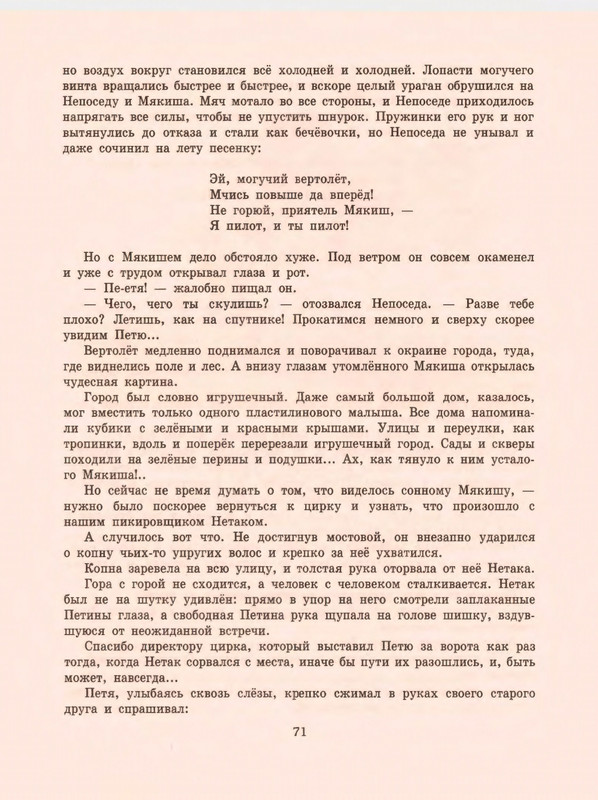 но воздух вокруг становился всё холодней и холодней. Лопасти могучего винта вращались быстрее и быстрее, и вскоре целый ураган обрушился на Непоседу и Мякиша. Мяч мотало во все стороны, и Непоседе приходилось напрягать все силы, чтобы не упустить шнурок. Пружинки его рук и ног вытянулись до отказа и стали как бечёвочки, но Непоседа не унывал и даже сочинил на лету песенку:

Эй, могучий вертолёт,
Мчись повыше да вперёд!
Не горюй, приятель Мякиш, —
Я пилот, и ты пилот!

Но с Мякишем дело обстояло хуже. Под ветром он совсем окаменел и уже с трудом открывал глаза и рот.

— Пе-етя! — жалобно пищал он.

— Чего, чего ты скулишь? — отозвался Непоседа. — Разве тебе плохо? Летишь, как на спутнике! Прокатимся немного и сверху скорее увидим Петю...

Вертолёт медленно поднимался и поворачивал к окраине города, туда, где виднелись поле и лес. А внизу глазам утомлённого Мякиша открылась чудесная картина.

Город был словно игрушечный. Даже самый большой дом, казалось, мог вместить только одного пластилинового малыша. Все дома напоминали кубики с зелёными и красными крышами. Улицы и переулки, как тропинки, вдоль и поперёк перерезали игрушечный город. Сады и скверы походили на зелёные перины и подушки... Ах, как тянуло к ним усталого Мякиша!..

Но сейчас не время думать о том, что виделось сонному Мякишу, — нужно было поскорее вернуться к цирку и узнать, что произошло с нашим пикировщиком Нетаком.

А случилось вот что. Не достигнув мостовой, он внезапно ударился о копну чьих-то упругих волос и крепко за неё ухватился.

Копна заревела на всю улицу, и толстая рука оторвала от неё Нетака.

Гора с горой не сходится, а человек с человеком сталкивается. Нетак был не на шутку удивлён: прямо в упор на него смотрели заплаканные Петины глаза, а свободная Петина рука щупала на голове шишку, вздувшуюся от неожиданной встречи.

Спасибо директору цирка, который выставил Петю за ворота как раз тогда, когда Нетак сорвался с места, иначе бы пути их разошлись, и, быть может, навсегда...

Петя, улыбаясь сквозь слёзы, крепко сжимал в руках своего старого друга и спрашивал:

71